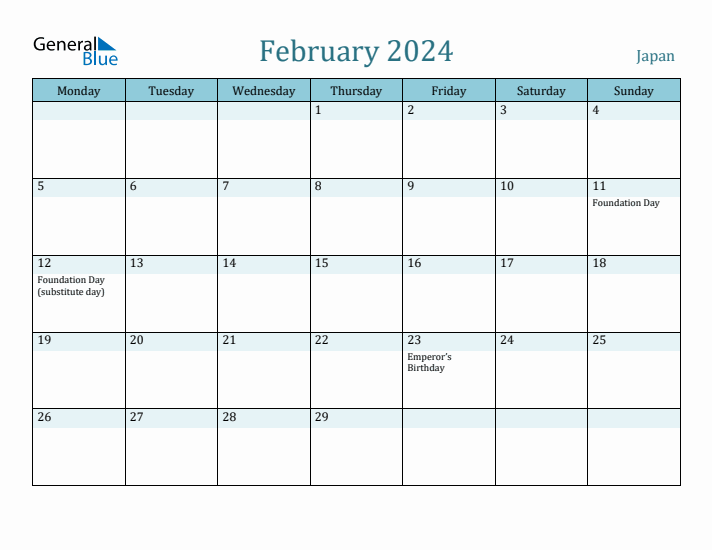 General Blue

February 2024

Japan

| Monday | Tuesday | Wednesday | Thursday | Friday | Saturday | Sunday |
|---|---|---|---|---|---|---|
| | | | 1 | 2 | 3 | 4 |
| 5 | 6 | 7 | 8 | 9 | 10 | 11 Foundation Day |
| 12 Foundation Day (substitute day) | 13 | 14 | 15 | 16 | 17 | 18 |
| 19 | 20 | 21 | 22 | 23 Emperor's Birthday | 24 | 25 |
| 26 | 27 | 28 | 29 | | | |